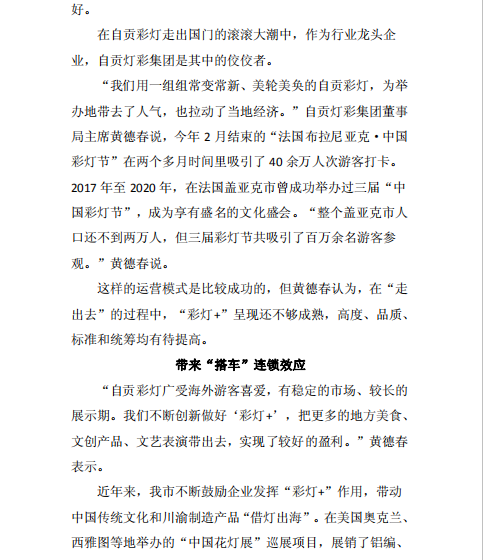 好。

在自贡彩灯走出国门的滚滚大潮中，作为行业龙头企业，自贡灯彩集团是其中的佼佼者。

“我们用一组组常变常新、美轮美奂的自贡彩灯，为举办地带去了人气，也拉动了当地经济。”自贡灯彩集团董事局主席黄德春说，今年 2 月结束的“法国布拉尼亚克·中国彩灯节”在两个多月时间里吸引了 40 余万人次游客打卡。2017 年至 2020 年，在法国盖亚克市曾成功举办过三届“中国彩灯节”，成为享有盛名的文化盛会。“整个盖亚克市人口还不到两万人，但三届彩灯节共吸引了百万余名游客参观。”黄德春说。

这样的运营模式是比较成功的，但黄德春认为，在“走出去”的过程中，“彩灯+”呈现还不够成熟，高度、品质、标准和统筹均有待提高。

带来“搭车”连锁效应

“自贡彩灯广受海外游客喜爱，有稳定的市场、较长的展示期。我们不断创新做好‘彩灯+’，把更多的地方美食、文创产品、文艺表演带出去，实现了较好的盈利。”黄德春表示。

近年来，我市不断鼓励企业发挥“彩灯+”作用，带动中国传统文化和川渝制造产品“借灯出海”。在美国奥克兰、西雅图等地举办的“中国花灯展”巡展项目，展销了铝编、